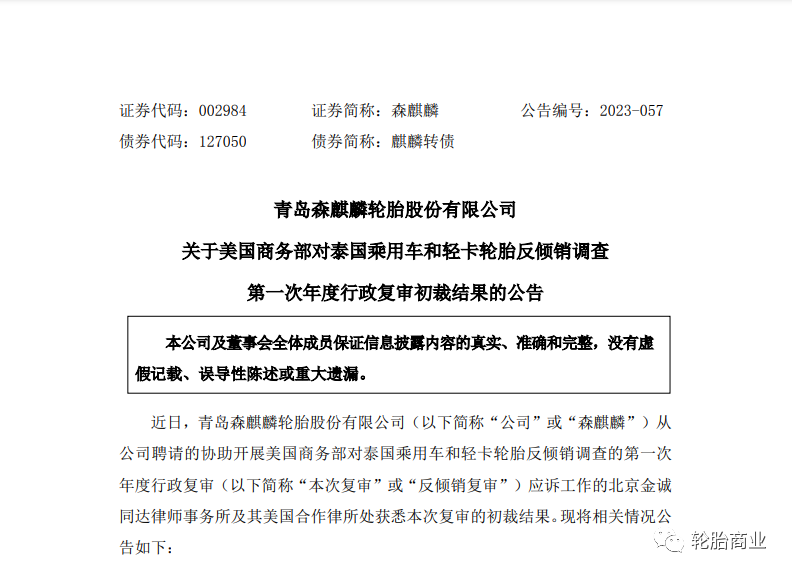 证券代码：002984　　证券简称：森麒麟　　公告编号：2023-057
债券代码：127050　　债券简称：麒麟转债

青岛森麒麟轮胎股份有限公司
关于美国商务部对泰国乘用车和轻卡轮胎反倾销调查
第一次年度行政复审初裁结果的公告

本公司及董事会全体成员保证信息披露内容的真实、准确和完整，没有虚假记载、误导性陈述或重大遗漏。

近日，青岛森麒麟轮胎股份有限公司（以下简称“公司”或“森麒麟”）从公司聘请的协助开展美国商务部对泰国乘用车和轻卡轮胎反倾销调查的第一次年度行政复审（以下简称“本次复审”或“反倾销复审”）应诉工作的北京金诚同达律师事务所及其美国合作律所处获悉本次复审的初裁结果。现将相关情况公告如下：

轮胎商业